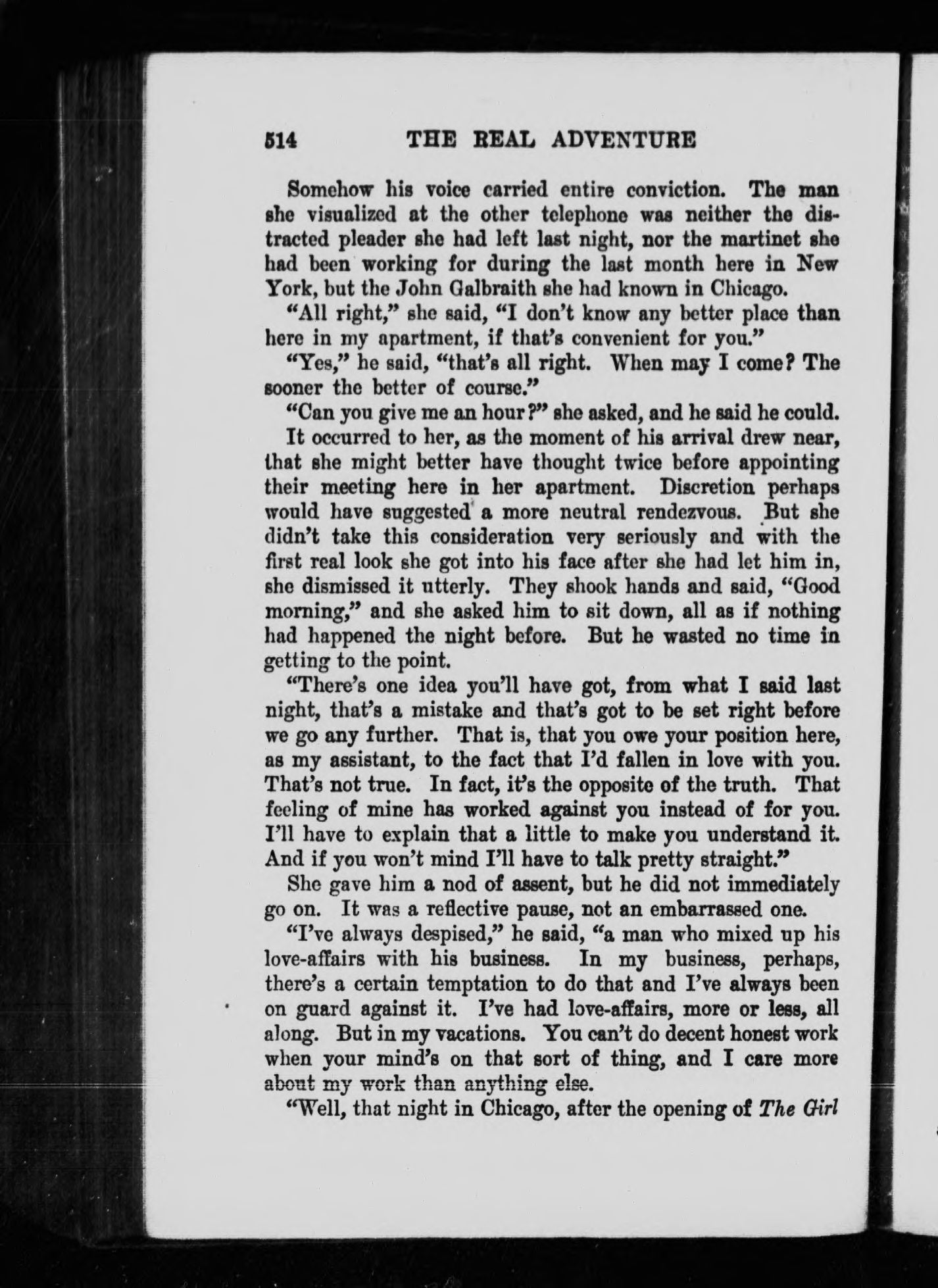 514 THE REAL ADVENTURE

Somehow his voice carried entire conviction. The man she visualized at the other telephone was neither the distracted pleader she had left last night, nor the martinet she had been working for during the last month here in New York, but the John Galbraith she had known in Chicago.

"All right," she said, "I don't know any better place than here in my apartment, if that's convenient for you."

"Yes," he said, "that's all right. When may I come? The sooner the better of course."

"Can you give me an hour?" she asked, and he said he could.

It occurred to her, as the moment of his arrival drew near, that she might better have thought twice before appointing their meeting here in her apartment. Discretion perhaps would have suggested a more neutral rendezvous. But she didn't take this consideration very seriously and with the first real look she got into his face after she had let him in, she dismissed it utterly. They shook hands and said, "Good morning," and she asked him to sit down, all as if nothing had happened the night before. But he wasted no time in getting to the point.

"There's one idea you'll have got, from what I said last night, that's a mistake and that's got to be set right before we go any further. That is, that you owe your position here, as my assistant, to the fact that I'd fallen in love with you. That's not true. In fact, it's the opposite of the truth. That feeling of mine has worked against you instead of for you. I'll have to explain that a little to make you understand it. And if you won't mind I'll have to talk pretty straight."

She gave him a nod of assent, but he did not immediately go on. It was a reflective pause, not an embarrassed one.

"I've always despised," he said, "a man who mixed up his love-affairs with his business. In my business, perhaps, there's a certain temptation to do that and I've always been on guard against it. I've had love-affairs, more or less, all along. But in my vacations. You can't do decent honest work when your mind's on that sort of thing, and I care more about my work than anything else.

"Well, that night in Chicago, after the opening of The Girl